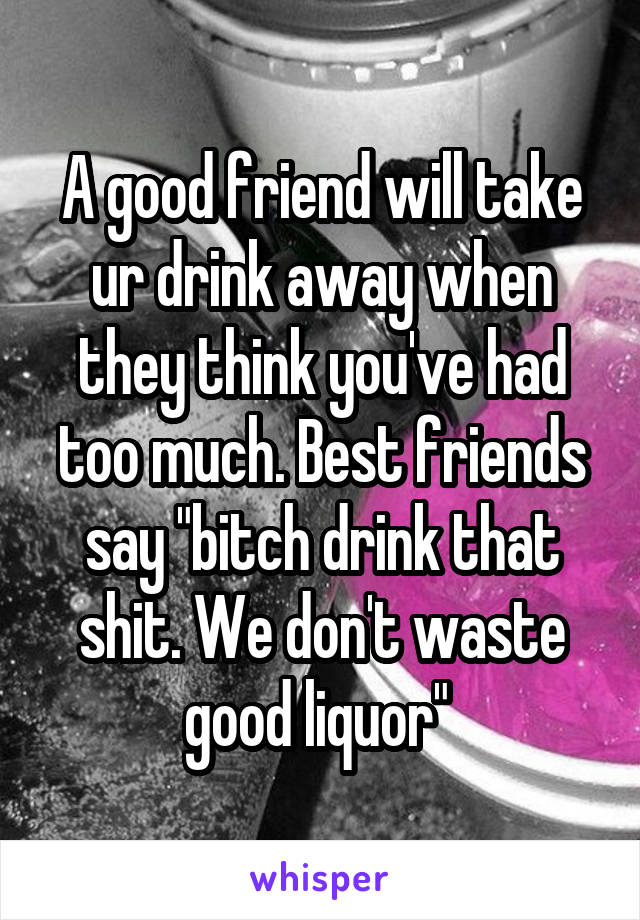 A good friend will take ur drink away when they think you've had too much. Best friends say "bitch drink that shit. We don't waste good liquor"

whisper